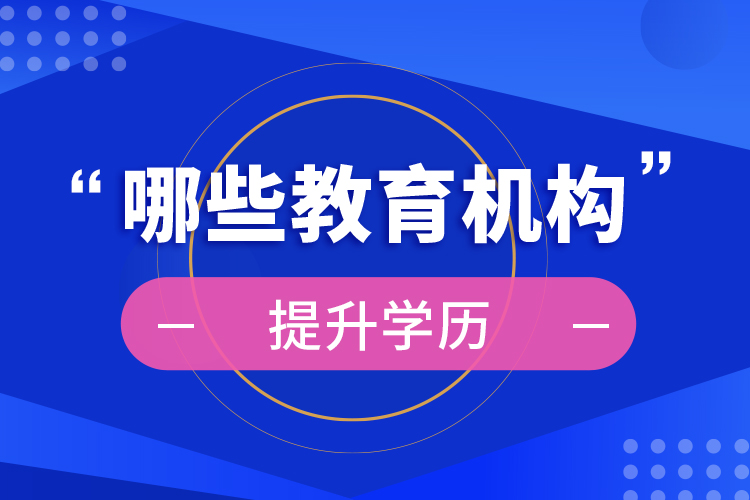 “哪些教育机构”

— 提升学历 —